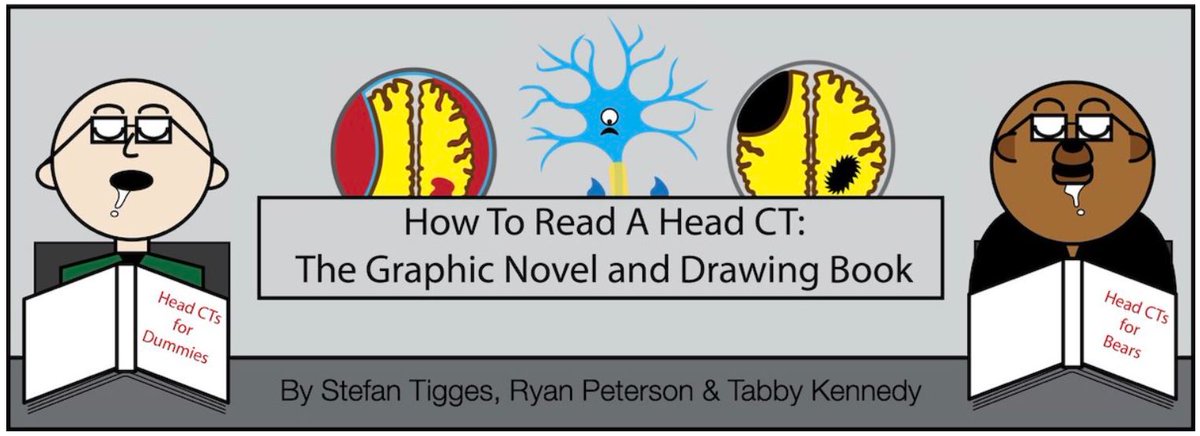 Head CTs for Dummies

How To Read A Head CT:
The Graphic Novel and Drawing Book

Head CTs for Bears

By Stefan Tigges, Ryan Peterson & Tabby Kennedy